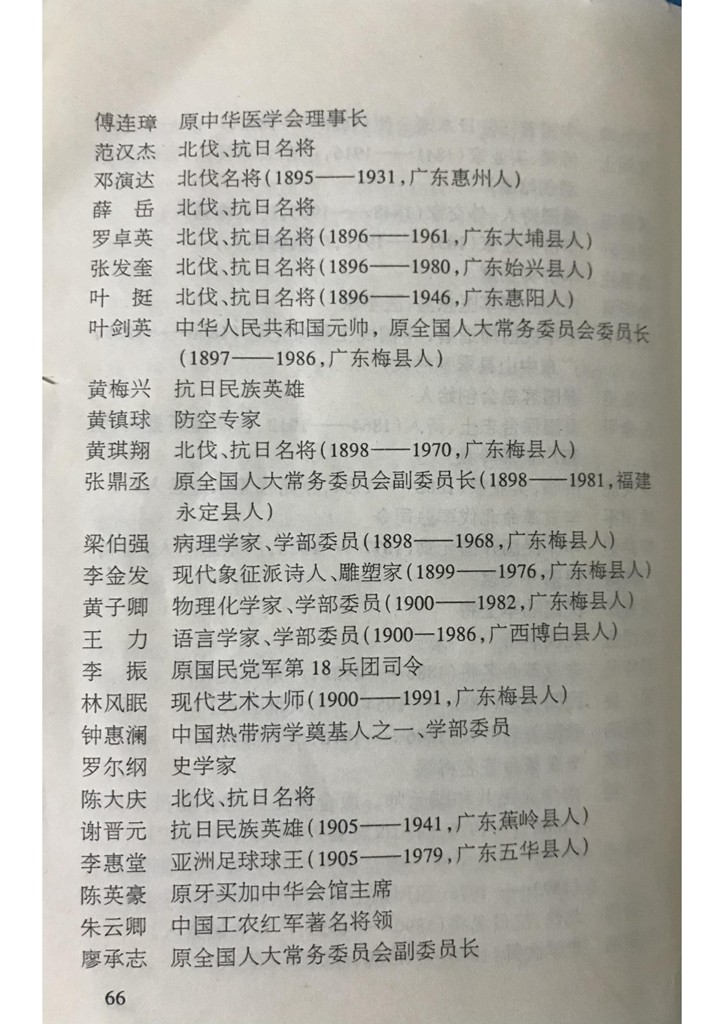 傅连璋　原中华医学会理事长
范汉杰　北伐、抗日名将
邓演达　北伐名将（1895——1931，广东惠州人）
薛　岳　北伐、抗日名将
罗卓英　北伐、抗日名将（1896——1961，广东大埔县人）
张发奎　北伐、抗日名将（1896——1980，广东始兴县人）
叶　挺　北伐、抗日名将（1896——1946，广东惠阳人）
叶剑英　中华人民共和国元帅，原全国人大常务委员会委员长（1897——1986，广东梅县人）
黄梅兴　抗日民族英雄
黄镇球　防空专家
黄琪翔　北伐、抗日名将（1898——1970，广东梅县人）
张鼎丞　原全国人大常务委员会副委员长（1898——1981，福建永定县人）
梁伯强　病理学家、学部委员（1898——1968，广东梅县人）
李金发　现代象征派诗人、雕塑家（1899——1976，广东梅县人）
黄子卿　物理化学家、学部委员（1900——1982，广东梅县人）
王　力　语言学家、学部委员（1900—1986，广西博白县人）
李　振　原国民党军第18兵团司令
林风眠　现代艺术大师（1900——1991，广东梅县人）
钟惠澜　中国热带病学奠基人之一、学部委员
罗尔纲　史学家
陈大庆　北伐、抗日名将
谢晋元　抗日民族英雄（1905——1941，广东蕉岭县人）
李惠堂　亚洲足球球王（1905——1979，广东五华县人）
陈英豪　原牙买加中华会馆主席
朱云卿　中国工农红军著名将领
廖承志　原全国人大常务委员会副委员长

66